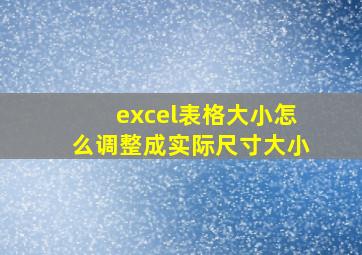 excel表格大小怎么调整成实际尺寸大小